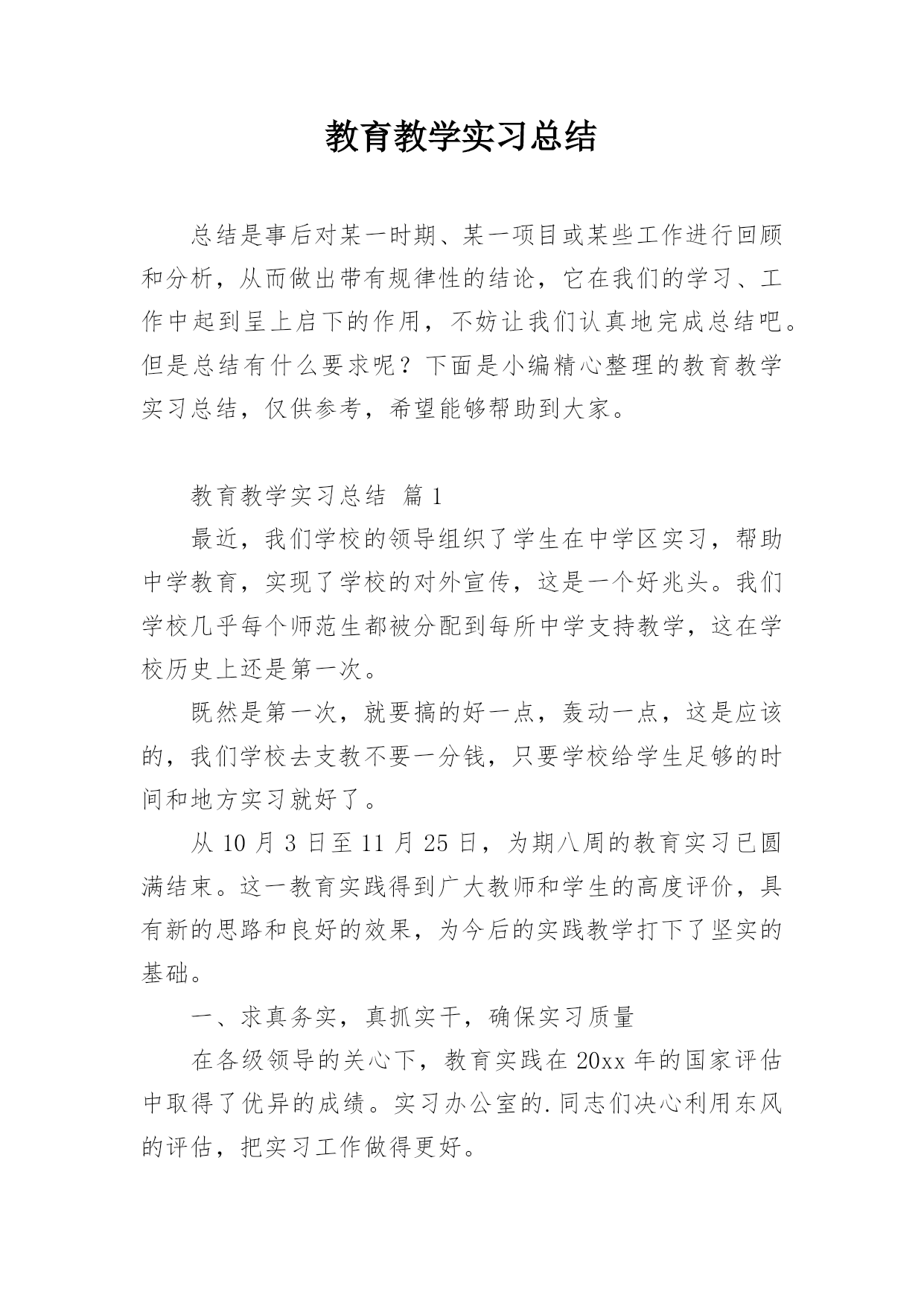 教育教学实习总结

总结是事后对某一时期、某一项目或某些工作进行回顾和分析，从而做出带有规律性的结论，它在我们的学习、工作中起到呈上启下的作用，不妨让我们认真地完成总结吧。但是总结有什么要求呢？下面是小编精心整理的教育教学实习总结，仅供参考，希望能够帮助到大家。

教育教学实习总结 篇1

最近，我们学校的领导组织了学生在中学区实习，帮助中学教育，实现了学校的对外宣传，这是一个好兆头。我们学校几乎每个师范生都被分配到每所中学支持教学，这在学校历史上还是第一次。

既然是第一次，就要搞的好一点，轰动一点，这是应该的，我们学校去支教不要一分钱，只要学校给学生足够的时间和地方实习就好了。

从10月3日至11月25日，为期八周的教育实习已圆满结束。这一教育实践得到广大教师和学生的高度评价，具有新的思路和良好的效果，为今后的实践教学打下了坚实的基础。

一、求真务实，真抓实干，确保实习质量

在各级领导的关心下，教育实践在20xx年的国家评估中取得了优异的成绩。实习办公室的.同志们决心利用东风的评估，把实习工作做得更好。